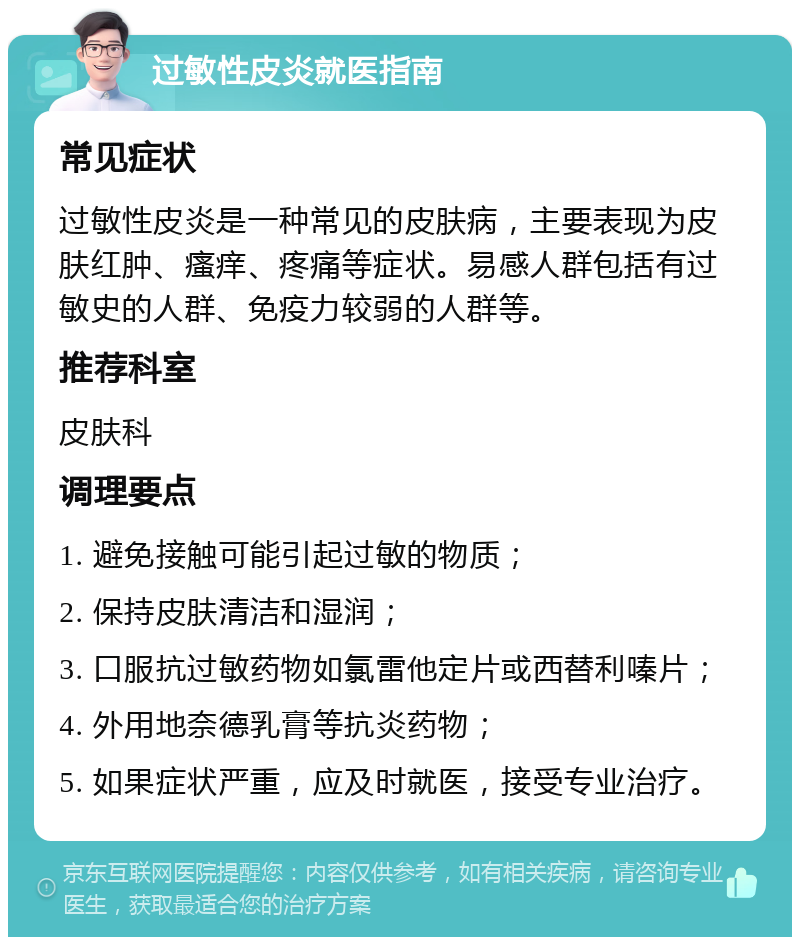 过敏性皮炎就医指南

常见症状

过敏性皮炎是一种常见的皮肤病，主要表现为皮肤红肿、瘙痒、疼痛等症状。易感人群包括有过敏史的人群、免疫力较弱的人群等。

推荐科室

皮肤科

调理要点

1. 避免接触可能引起过敏的物质；

2. 保持皮肤清洁和湿润；

3. 口服抗过敏药物如氯雷他定片或西替利嗪片；

4. 外用地奈德乳膏等抗炎药物；

5. 如果症状严重，应及时就医，接受专业治疗。

京东互联网医院提醒您：内容仅供参考，如有相关疾病，请咨询专业医生，获取最适合您的治疗方案